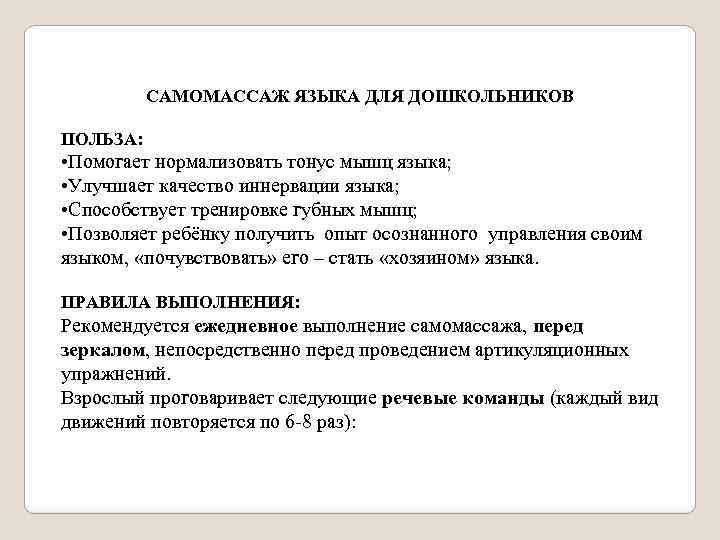 САМОМАССАЖ ЯЗЫКА ДЛЯ ДОШКОЛЬНИКОВ

ПОЛЬЗА:
•Помогает нормализовать тонус мышц языка;
•Улучшает качество иннервации языка;
•Способствует тренировке губных мышц;
•Позволяет ребёнку получить опыт осознанного управления своим языком, «почувствовать» его – стать «хозяином» языка.

ПРАВИЛА ВЫПОЛНЕНИЯ:
Рекомендуется ежедневное выполнение самомассажа, перед зеркалом, непосредственно перед проведением артикуляционных упражнений.
Взрослый проговаривает следующие речевые команды (каждый вид движений повторяется по 6-8 раз):